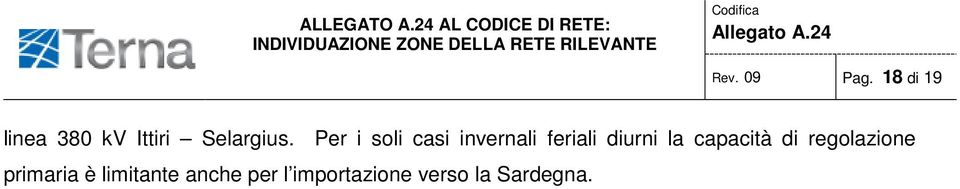 Terna

ALLEGATO A.24 AL CODICE DI RETE: INDIVIDUAZIONE ZONE DELLA RETE RILEVANTE

Codifica
Allegato A.24

Rev. 09

Pag. 18 di 19

linea 380 kV Ittiri – Selargius. Per i soli casi invernali feriali diurni la capacità di regolazione primaria è limitante anche per l'importazione verso la Sardegna.